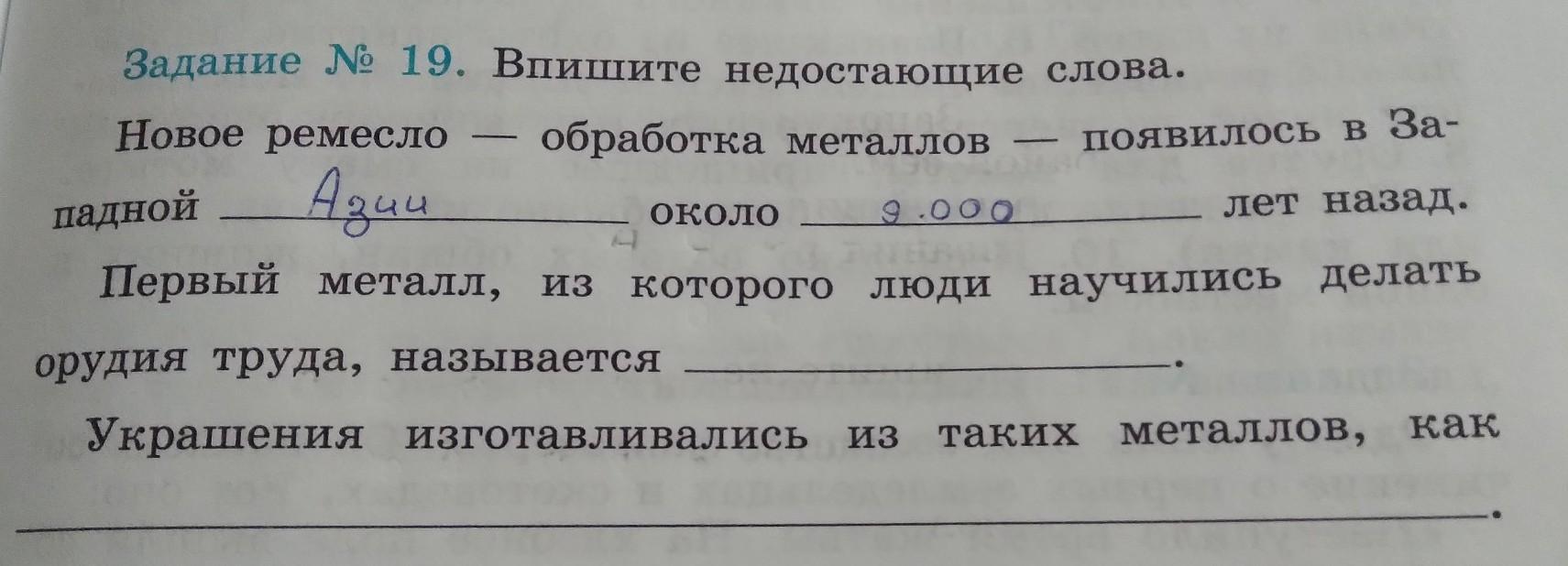 Задание № 19. Впишите недостающие слова.

Новое ремесло — обработка металлов — появилось в Западной Азии около 9.000 лет назад.

Первый металл, из которого люди научились делать орудия труда, называется ____.

Украшения изготавливались из таких металлов, как ____.